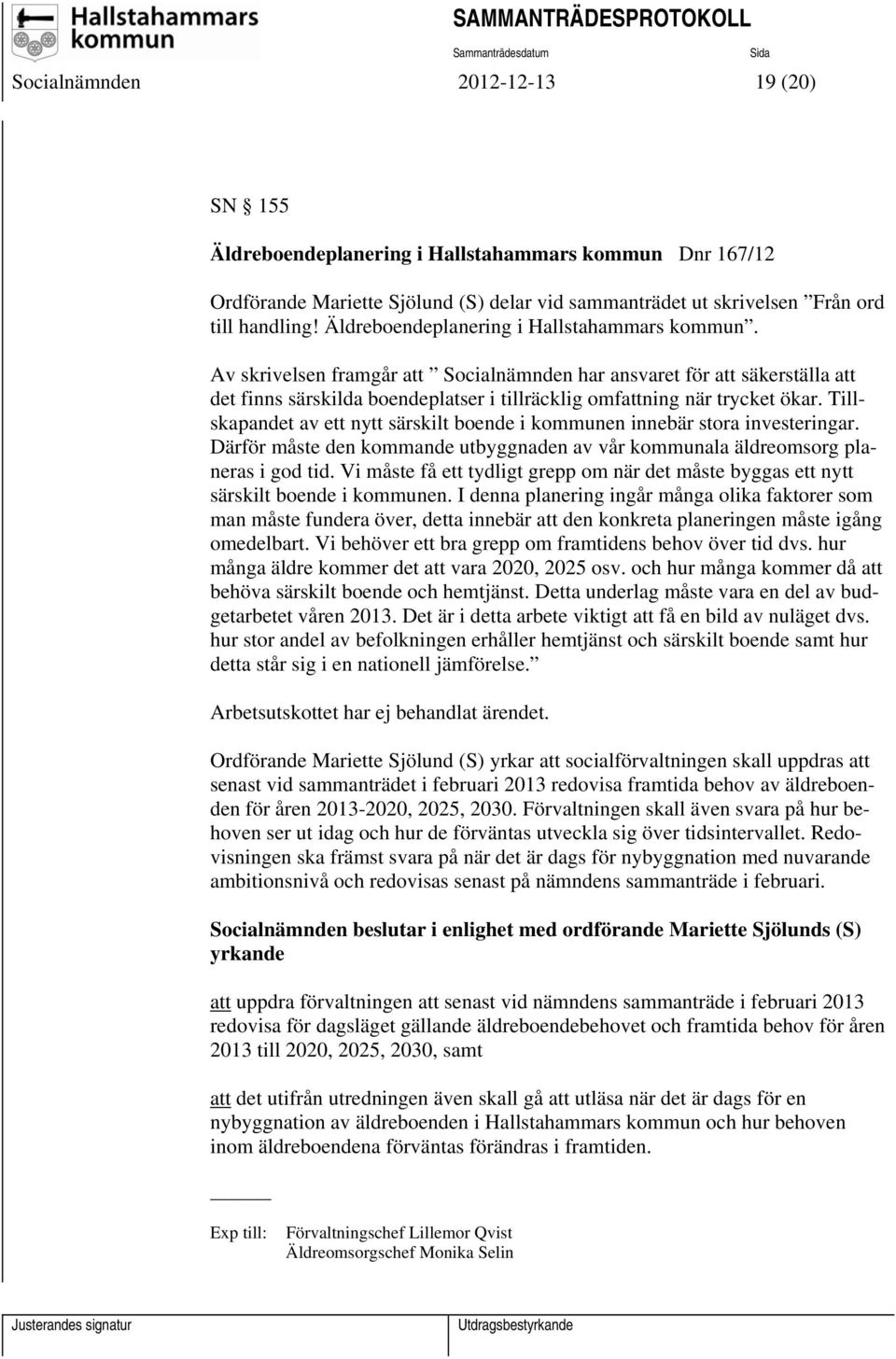 Hallstahammars kommun

SAMMANTRÄDESPROTOKOLL

Sammanträdesdatum

Sida

Socialnämnden 2012-12-13 19 (20)

SN § 155

Äldreboendeplanering i Hallstahammars kommun Dnr 167/12

Ordförande Mariette Sjölund (S) delar vid sammanträdet ut skrivelsen ”Från ord till handling! Äldreboendeplanering i Hallstahammars kommun”.

Av skrivelsen framgår att ” Socialnämnden har ansvaret för att säkerställa att det finns särskilda boendeplatser i tillräcklig omfattning när trycket ökar. Tillskapandet av ett nytt särskilt boende i kommunen innebär stora investeringar. Därför måste den kommande utbyggnaden av vår kommunala äldreomsorg planeras i god tid. Vi måste få ett tydligt grepp om när det måste byggas ett nytt särskilt boende i kommunen. I denna planering ingår många olika faktorer som man måste fundera över, detta innebär att den konkreta planeringen måste igång omedelbart. Vi behöver ett bra grepp om framtidens behov över tid dvs. hur många äldre kommer det att vara 2020, 2025 osv. och hur många kommer då att behöva särskilt boende och hemtjänst. Detta underlag måste vara en del av budgetarbetet våren 2013. Det är i detta arbete viktigt att få en bild av nuläget dvs. hur stor andel av befolkningen erhåller hemtjänst och särskilt boende samt hur detta står sig i en nationell jämförelse.”

Arbetsutskottet har ej behandlat ärendet.

Ordförande Mariette Sjölund (S) yrkar att socialförvaltningen skall uppdras att senast vid sammanträdet i februari 2013 redovisa framtida behov av äldreboenden för åren 2013-2020, 2025, 2030. Förvaltningen skall även svara på hur behoven ser ut idag och hur de förväntas utveckla sig över tidsintervallet. Redovisningen ska främst svara på när det är dags för nybyggnation med nuvarande ambitionsnivå och redovisas senast på nämndens sammanträde i februari.

Socialnämnden beslutar i enlighet med ordförande Mariette Sjölunds (S) yrkande

att uppdra förvaltningen att senast vid nämndens sammanträde i februari 2013 redovisa för dagsläget gällande äldreboendebehovet och framtida behov för åren 2013 till 2020, 2025, 2030, samt

att det utifrån utredningen även skall gå att utläsa när det är dags för en nybyggnation av äldreboenden i Hallstahammars kommun och hur behoven inom äldreboendena förväntas förändras i framtiden.

Exp till: Förvaltningschef Lillemor Qvist
Äldreomsorgschef Monika Selin

Justerandes signatur

Utdragsbestyrkande